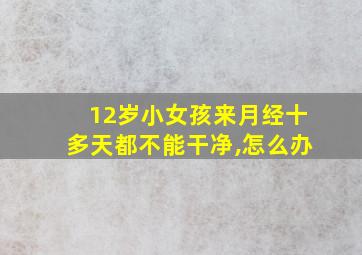 12岁小女孩来月经十多天都不能干净,怎么办